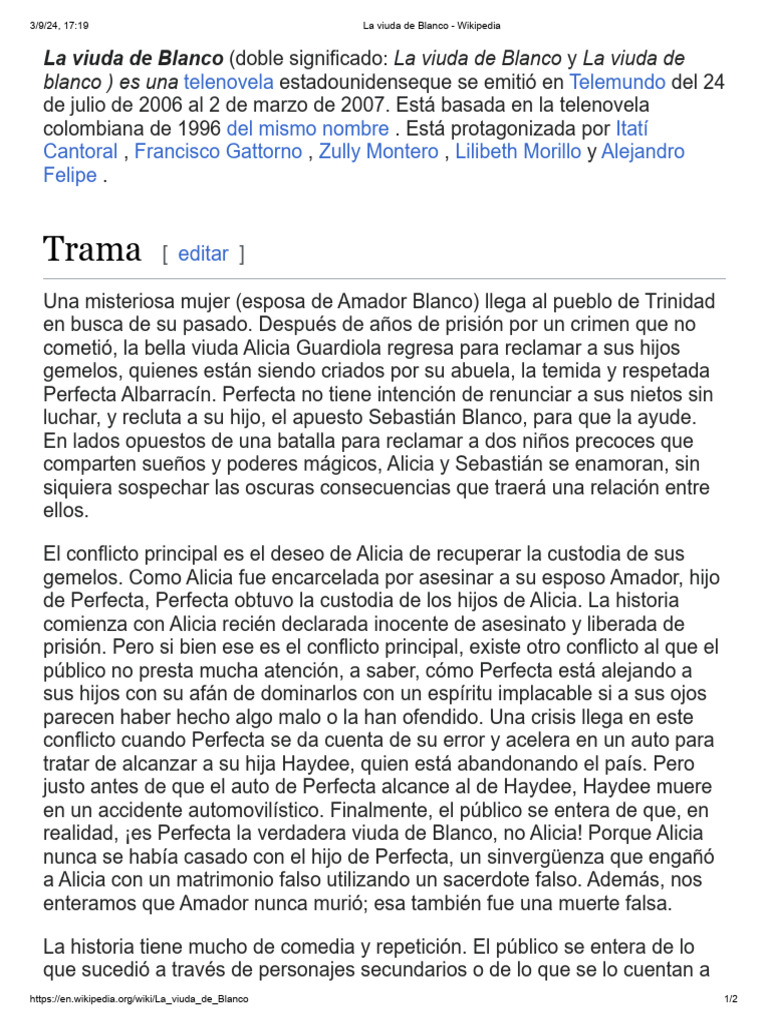 3/9/24, 17:19 La viuda de Blanco - Wikipedia

La viuda de Blanco (doble significado: La viuda de Blanco y La viuda de blanco ) es una telenovela estadounidenseque se emitió en Telemundo del 24 de julio de 2006 al 2 de marzo de 2007. Está basada en la telenovela colombiana de 1996 del mismo nombre . Está protagonizada por Itatí Cantoral , Francisco Gattorno , Zully Montero , Lilibeth Morillo y Alejandro Felipe .

Trama [ editar ]

Una misteriosa mujer (esposa de Amador Blanco) llega al pueblo de Trinidad en busca de su pasado. Después de años de prisión por un crimen que no cometió, la bella viuda Alicia Guardiola regresa para reclamar a sus hijos gemelos, quienes están siendo criados por su abuela, la temida y respetada Perfecta Albarracín. Perfecta no tiene intención de renunciar a sus nietos sin luchar, y recluta a su hijo, el apuesto Sebastián Blanco, para que la ayude. En lados opuestos de una batalla para reclamar a dos niños precoces que comparten sueños y poderes mágicos, Alicia y Sebastián se enamoran, sin siquiera sospechar las oscuras consecuencias que traerá una relación entre ellos.

El conflicto principal es el deseo de Alicia de recuperar la custodia de sus gemelos. Como Alicia fue encarcelada por asesinar a su esposo Amador, hijo de Perfecta, Perfecta obtuvo la custodia de los hijos de Alicia. La historia comienza con Alicia recién declarada inocente de asesinato y liberada de prisión. Pero si bien ese es el conflicto principal, existe otro conflicto al que el público no presta mucha atención, a saber, cómo Perfecta está alejando a sus hijos con su afán de dominarlos con un espíritu implacable si a sus ojos parecen haber hecho algo malo o la han ofendido. Una crisis llega en este conflicto cuando Perfecta se da cuenta de su error y acelera en un auto para tratar de alcanzar a su hija Haydee, quien está abandonando el país. Pero justo antes de que el auto de Perfecta alcance al de Haydee, Haydee muere en un accidente automovilístico. Finalmente, el público se entera de que, en realidad, ¡es Perfecta la verdadera viuda de Blanco, no Alicia! Porque Alicia nunca se había casado con el hijo de Perfecta, un sinvergüenza que engañó a Alicia con un matrimonio falso utilizando un sacerdote falso. Además, nos enteramos que Amador nunca murió; esa también fue una muerte falsa.

La historia tiene mucho de comedia y repetición. El público se entera de lo que sucedió a través de personajes secundarios o de lo que se lo cuentan a

https://en.wikipedia.org/wiki/La_viuda_de_Blanco 1/2